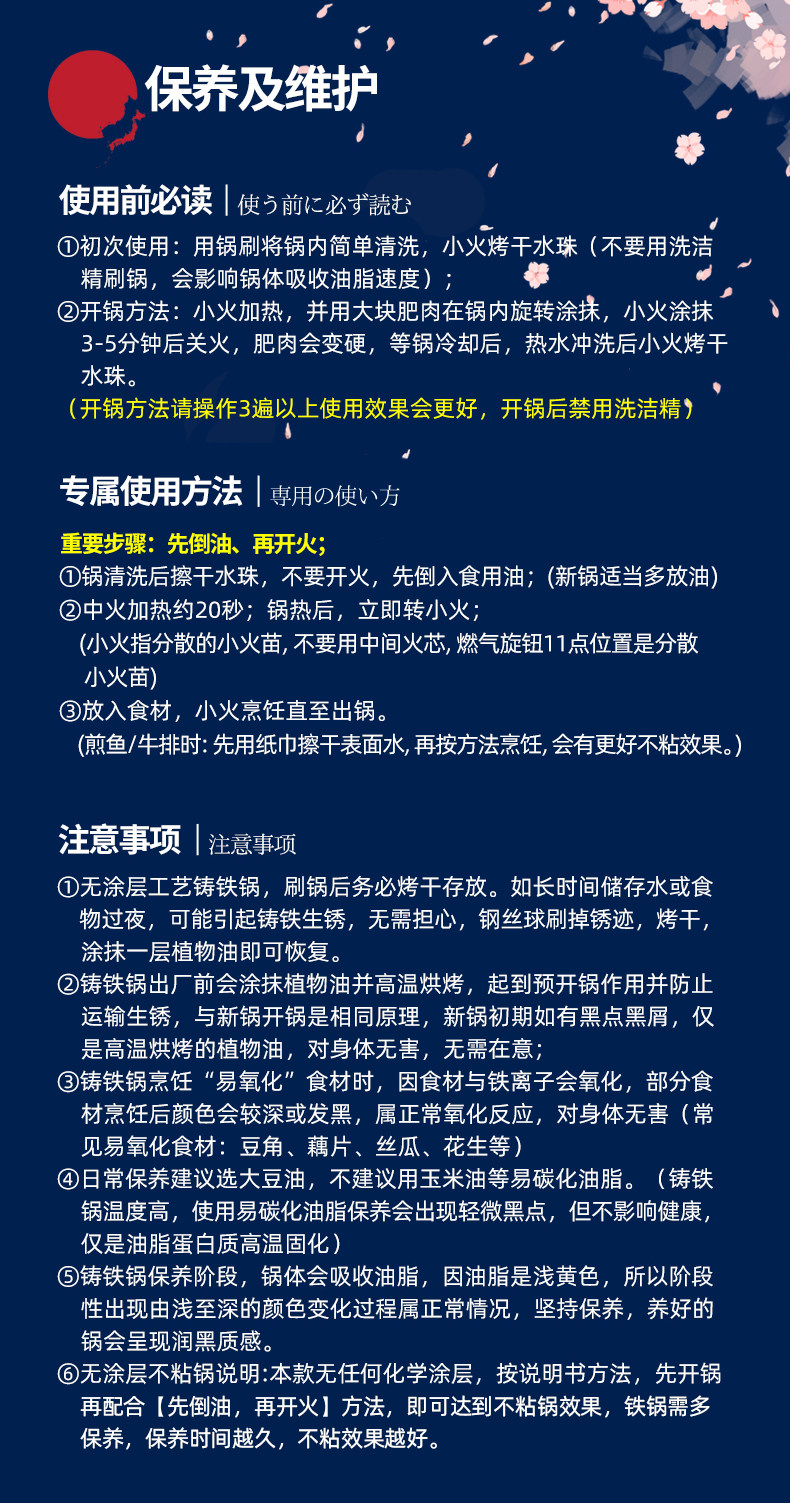 保养及维护

使用前必读 | 使う前に必ず読む

①初次使用：用锅刷将锅内简单清洗，小火烤干水珠（不要用洗洁精刷锅，会影响锅体吸收油脂速度）；
②开锅方法：小火加热，并用大块肥肉在锅内旋转涂抹，小火涂抹3-5分钟后关火，肥肉会变硬，等锅冷却后，热水冲洗后小火烤干水珠。
（开锅方法请操作3遍以上使用效果会更好，开锅后禁用洗洁精）

专属使用方法 | 専用の使い方

重要步骤：先倒油、再开火；
①锅清洗后擦干水珠，不要开火，先倒入食用油；(新锅适当多放油)
②中火加热约20秒；锅热后，立即转小火；
(小火指分散的小火苗, 不要用中间火芯, 燃气旋钮11点位置是分散小火苗)
③放入食材，小火烹饪直至出锅。
(煎鱼/牛排时: 先用纸巾擦干表面水, 再按方法烹饪, 会有更好不粘效果。)

注意事项 | 注意事项

①无涂层工艺铸铁锅，刷锅后务必烤干存放。如长时间储存水或食物过夜，可能引起铸铁生锈，无需担心，钢丝球刷掉锈迹，烤干，涂抹一层植物油即可恢复。
②铸铁锅出厂前会涂抹植物油并高温烘烤，起到预开锅作用并防止运输生锈，与新锅开锅是相同原理，新锅初期如有黑点黑屑，仅是高温烘烤的植物油，对身体无害，无需在意；
③铸铁锅烹饪“易氧化”食材时，因食材与铁离子会氧化，部分食材烹饪后颜色会较深或发黑，属正常氧化反应，对身体无害（常见易氧化食材：豆角、藕片、丝瓜、花生等）
④日常保养建议选大豆油，不建议用玉米油等易碳化油脂。（铸铁锅温度高，使用易碳化油脂保养会出现轻微黑点，但不影响健康，仅是油脂蛋白质高温固化）
⑤铸铁锅保养阶段，锅体会吸收油脂，因油脂是浅黄色，所以阶段性出现由浅至深的颜色变化过程属正常情况，坚持保养，养好的锅会呈现润黑质感。
⑥无涂层不粘锅说明:本款无任何化学涂层，按说明书方法，先开锅再配合【先倒油，再开火】方法，即可达到不粘锅效果，铁锅需多保养，保养时间越久，不粘效果越好。